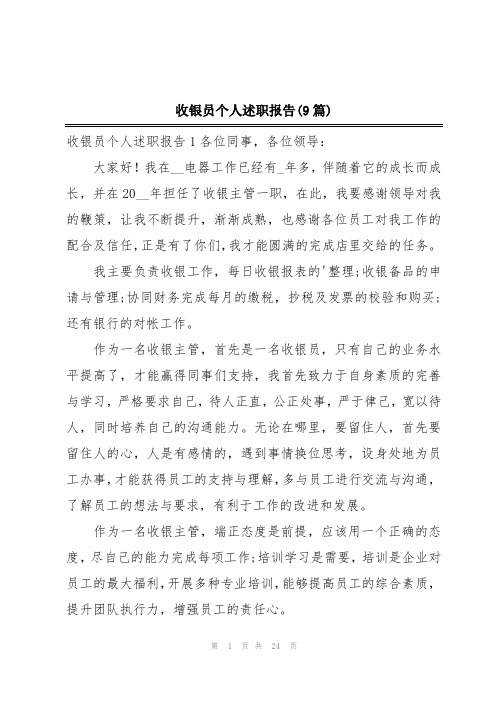 收银员个人述职报告(9篇)

收银员个人述职报告1各位同事，各位领导：

大家好！我在__电器工作已经有_年多，伴随着它的成长而成长，并在20__年担任了收银主管一职，在此，我要感谢领导对我的鞭策，让我不断提升，渐渐成熟，也感谢各位员工对我工作的配合及信任，正是有了你们，我才能圆满的完成店里交给的任务。

我主要负责收银工作，每日收银报表的'整理；收银备品的申请与管理；协同财务完成每月的缴税，抄税及发票的校验和购买；还有银行的对帐工作。

作为一名收银主管，首先是一名收银员，只有自己的业务水平提高了，才能赢得同事们支持，我首先致力于自身素质的完善与学习，严格要求自己，待人正直，公正处事，严于律己，宽以待人，同时培养自己的沟通能力。无论在哪里，要留住人，首先要留住人的心，人是有感情的，遇到事情换位思考，设身处地为员工办事，才能获得员工的支持与理解，多与员工进行交流与沟通，了解员工的想法与要求，有利于工作的改进和发展。

作为一名收银主管，端正态度是前提，应该用一个正确的态度，尽自己的能力完成每项工作；培训学习是需要，培训是企业对员工的最大福利，开展多种专业培训，能够提高员工的综合素质，提升团队执行力，增强员工的责任心。

第 1 页 共 24 页